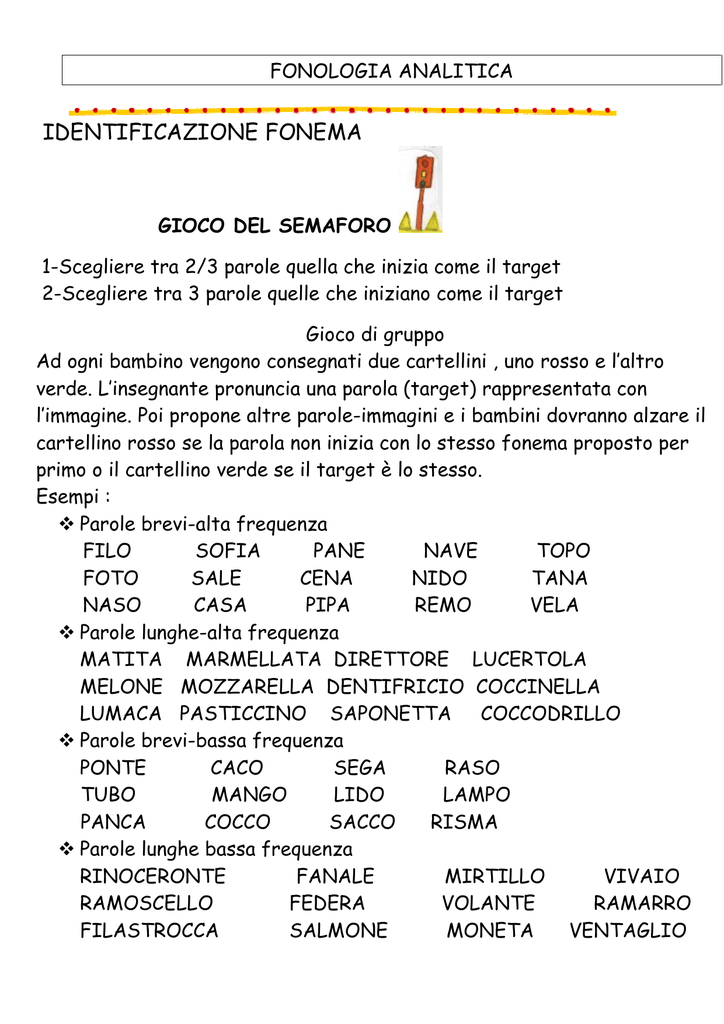 FONOLOGIA ANALITICA

IDENTIFICAZIONE FONEMA

GIOCO DEL SEMAFORO

1-Scegliere tra 2/3 parole quella che inizia come il target
2-Scegliere tra 3 parole quelle che iniziano come il target

Gioco di gruppo

Ad ogni bambino vengono consegnati due cartellini , uno rosso e l'altro verde. L'insegnante pronuncia una parola (target) rappresentata con l'immagine. Poi propone altre parole-immagini e i bambini dovranno alzare il cartellino rosso se la parola non inizia con lo stesso fonema proposto per primo o il cartellino verde se il target è lo stesso.
Esempi :

❖ Parole brevi-alta frequenza
FILO SOFIA PANE NAVE TOPO
FOTO SALE CENA NIDO TANA
NASO CASA PIPA REMO VELA
❖ Parole lunghe-alta frequenza
MATITA MARMELLATA DIRETTORE LUCERTOLA
MELONE MOZZARELLA DENTIFRICIO COCCINELLA
LUMACA PASTICCINO SAPONETTA COCCODRILLO
❖ Parole brevi-bassa frequenza
PONTE CACO SEGA RASO
TUBO MANGO LIDO LAMPO
PANCA COCCO SACCO RISMA
❖ Parole lunghe bassa frequenza
RINOCERONTE FANALE MIRTILLO VIVAIO
RAMOSCELLO FEDERA VOLANTE RAMARRO
FILASTROCCA SALMONE MONETA VENTAGLIO